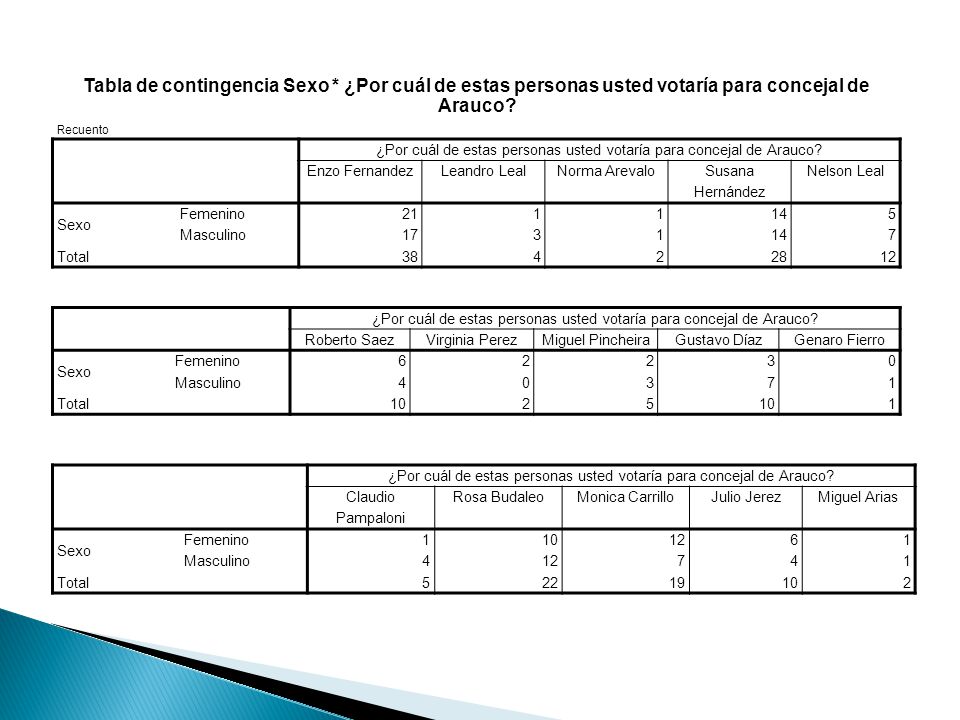 Tabla de contingencia Sexo * ¿Por cuál de estas personas usted votaría para concejal de Arauco?

Recuento

| | | ¿Por cuál de estas personas usted votaría para concejal de Arauco? | | | | |
|---|---|---|---|---|---|---|
| | | Enzo Fernandez | Leandro Leal | Norma Arevalo | Susana Hernández | Nelson Leal |
| Sexo | Femenino | 21 | 1 | 1 | 14 | 5 |
| | Masculino | 17 | 3 | 1 | 14 | 7 |
| Total | | 38 | 4 | 2 | 28 | 12 |

| | | ¿Por cuál de estas personas usted votaría para concejal de Arauco? | | | | |
|---|---|---|---|---|---|---|
| | | Roberto Saez | Virginia Perez | Miguel Pincheira | Gustavo Díaz | Genaro Fierro |
| Sexo | Femenino | 6 | 2 | 2 | 3 | 0 |
| | Masculino | 4 | 0 | 3 | 7 | 1 |
| Total | | 10 | 2 | 5 | 10 | 1 |

| | | ¿Por cuál de estas personas usted votaría para concejal de Arauco? | | | | |
|---|---|---|---|---|---|---|
| | | Claudio Pampaloni | Rosa Budaleo | Monica Carrillo | Julio Jerez | Miguel Arias |
| Sexo | Femenino | 1 | 10 | 12 | 6 | 1 |
| | Masculino | 4 | 12 | 7 | 4 | 1 |
| Total | | 5 | 22 | 19 | 10 | 2 |